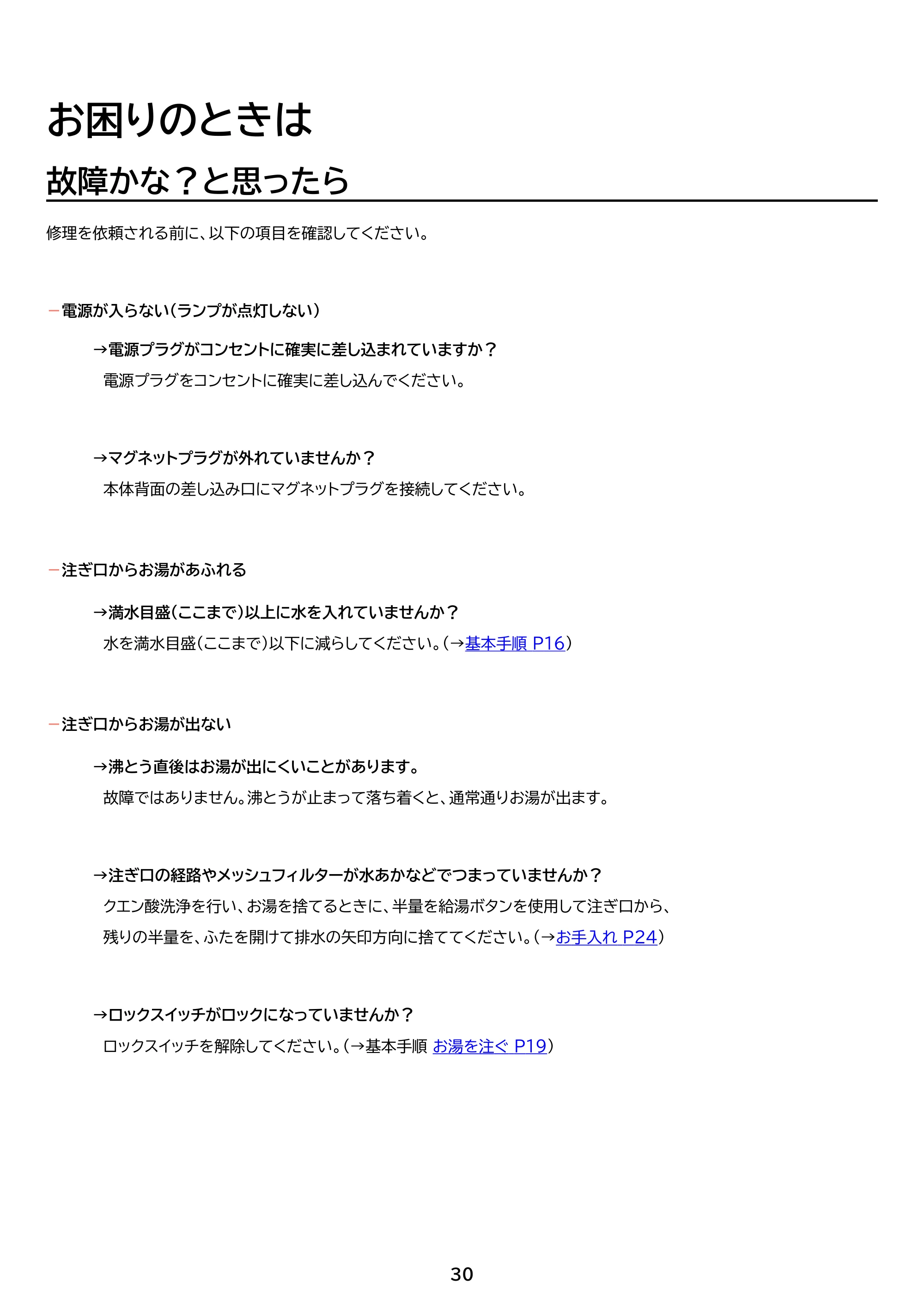 お困りのときは

故障かな？と思ったら

修理を依頼される前に、以下の項目を確認してください。

- 電源が入らない（ランプが点灯しない）

→電源プラグがコンセントに確実に差し込まれていますか？
電源プラグをコンセントに確実に差し込んでください。

→マグネットプラグが外れていませんか？
本体背面の差し込み口にマグネットプラグを接続してください。

- 注ぎ口からお湯があふれる

→満水目盛(ここまで)以上に水を入れていませんか？
水を満水目盛(ここまで)以下に減らしてください。(→基本手順 P16)

- 注ぎ口からお湯が出ない

→沸とう直後はお湯が出にくいことがあります。
故障ではありません。沸とうが止まって落ち着くと、通常通りお湯が出ます。

→注ぎ口の経路やメッシュフィルターが水あかなどでつまっていませんか？
クエン酸洗浄を行い、お湯を捨てるときに、半量を給湯ボタンを使用して注ぎ口から、残りの半量を、ふたを開けて排水の矢印方向に捨ててください。(→お手入れ P24)

→ロックスイッチがロックになっていませんか？
ロックスイッチを解除してください。(→基本手順 お湯を注ぐ P19)

30